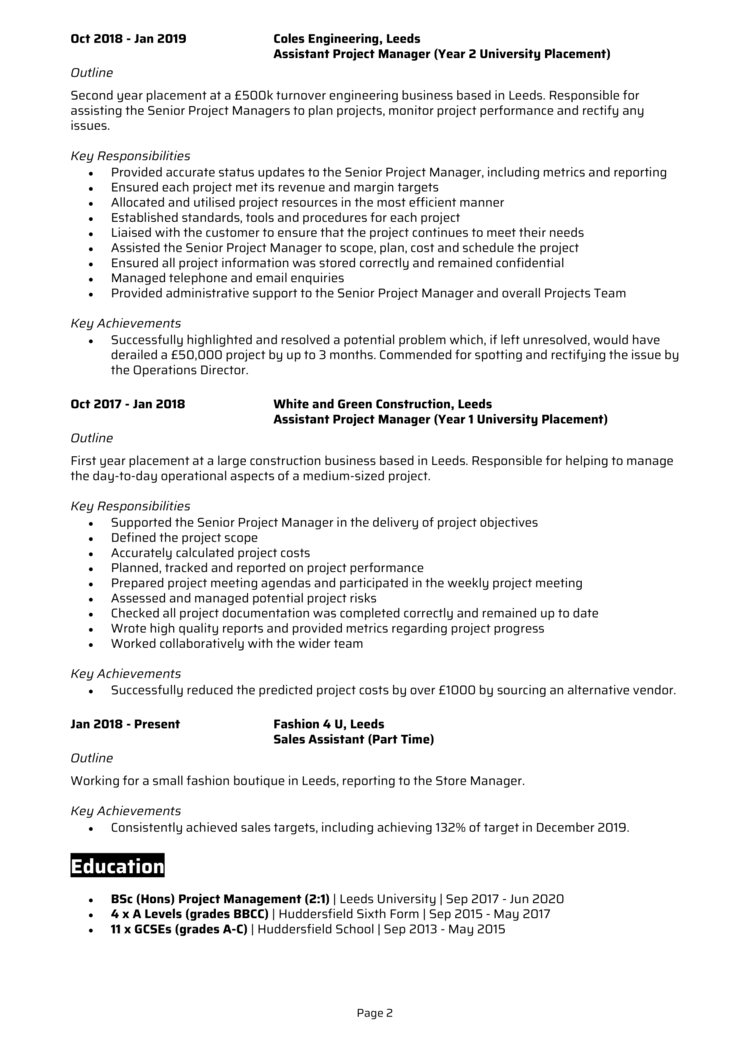 Oct 2018 - Jan 2019
Coles Engineering, Leeds
Assistant Project Manager (Year 2 University Placement)

Outline

Second year placement at a £500k turnover engineering business based in Leeds. Responsible for assisting the Senior Project Managers to plan projects, monitor project performance and rectify any issues.

Key Responsibilities
• Provided accurate status updates to the Senior Project Manager, including metrics and reporting
• Ensured each project met its revenue and margin targets
• Allocated and utilised project resources in the most efficient manner
• Established standards, tools and procedures for each project
• Liaised with the customer to ensure that the project continues to meet their needs
• Assisted the Senior Project Manager to scope, plan, cost and schedule the project
• Ensured all project information was stored correctly and remained confidential
• Managed telephone and email enquiries
• Provided administrative support to the Senior Project Manager and overall Projects Team

Key Achievements
• Successfully highlighted and resolved a potential problem which, if left unresolved, would have derailed a £50,000 project by up to 3 months. Commended for spotting and rectifying the issue by the Operations Director.

Oct 2017 - Jan 2018
White and Green Construction, Leeds
Assistant Project Manager (Year 1 University Placement)

Outline

First year placement at a large construction business based in Leeds. Responsible for helping to manage the day-to-day operational aspects of a medium-sized project.

Key Responsibilities
• Supported the Senior Project Manager in the delivery of project objectives
• Defined the project scope
• Accurately calculated project costs
• Planned, tracked and reported on project performance
• Prepared project meeting agendas and participated in the weekly project meeting
• Assessed and managed potential project risks
• Checked all project documentation was completed correctly and remained up to date
• Wrote high quality reports and provided metrics regarding project progress
• Worked collaboratively with the wider team

Key Achievements
• Successfully reduced the predicted project costs by over £1000 by sourcing an alternative vendor.

Jan 2018 - Present
Fashion 4 U, Leeds
Sales Assistant (Part Time)

Outline

Working for a small fashion boutique in Leeds, reporting to the Store Manager.

Key Achievements
• Consistently achieved sales targets, including achieving 132% of target in December 2019.

Education

• BSc (Hons) Project Management (2:1) | Leeds University | Sep 2017 - Jun 2020
• 4 x A Levels (grades BBCC) | Huddersfield Sixth Form | Sep 2015 - May 2017
• 11 x GCSEs (grades A-C) | Huddersfield School | Sep 2013 - May 2015

Page 2